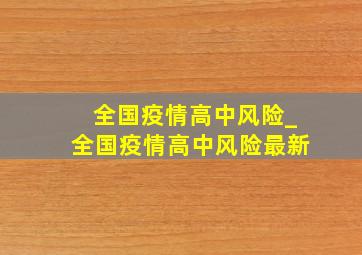 全国疫情高中风险_
全国疫情高中风险最新